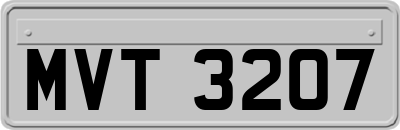 MVT 3207